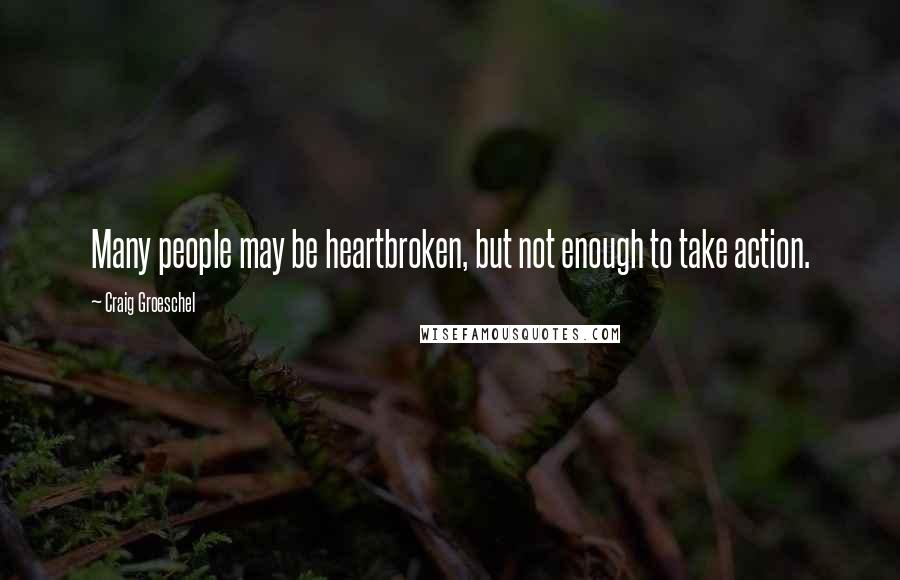 Many people may be heartbroken, but not enough to take action.

— Craig Groeschel

WISEFAMOUSQUOTES.COM